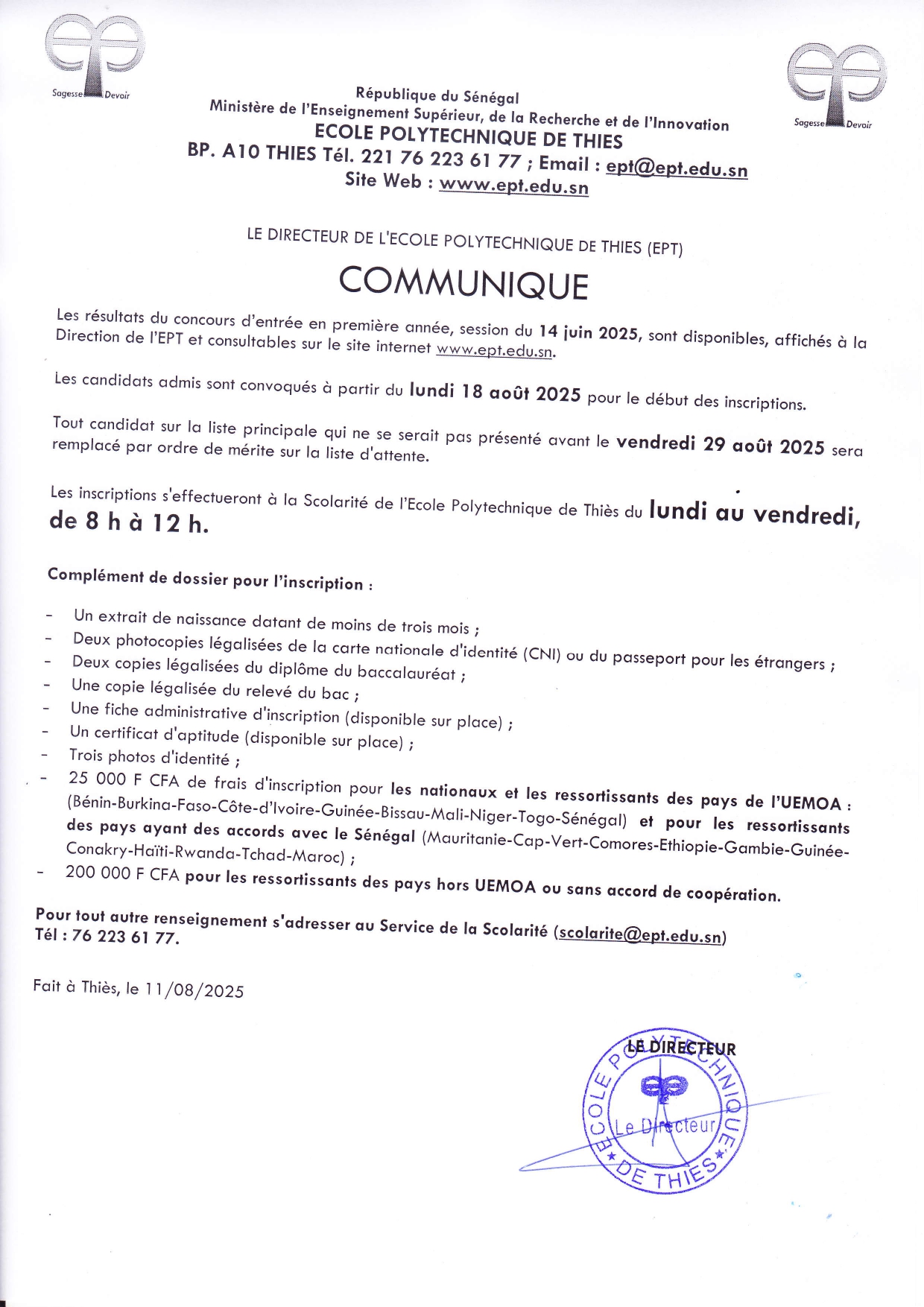 Sagesse Devoir

République du Sénégal
Ministère de l'Enseignement Supérieur, de la Recherche et de l'Innovation
ECOLE POLYTECHNIQUE DE THIES
BP. A10 THIES Tél. 221 76 223 61 77 ; Email : ept@ept.edu.sn
Site Web : www.ept.edu.sn

Sagesse Devoir

LE DIRECTEUR DE L'ECOLE POLYTECHNIQUE DE THIES (EPT)

COMMUNIQUE

Les résultats du concours d'entrée en première année, session du 14 juin 2025, sont disponibles, affichés à la Direction de l'EPT et consultables sur le site internet www.ept.edu.sn.

Les candidats admis sont convoqués à partir du lundi 18 août 2025 pour le début des inscriptions.

Tout candidat sur la liste principale qui ne se serait pas présenté avant le vendredi 29 août 2025 sera remplacé par ordre de mérite sur la liste d'attente.

Les inscriptions s'effectueront à la Scolarité de l'Ecole Polytechnique de Thiès du lundi au vendredi, de 8 h à 12 h.

Complément de dossier pour l'inscription :

- Un extrait de naissance datant de moins de trois mois ;
- Deux photocopies légalisées de la carte nationale d'identité (CNI) ou du passeport pour les étrangers ;
- Deux copies légalisées du diplôme du baccalauréat ;
- Une copie légalisée du relevé du bac ;
- Une fiche administrative d'inscription (disponible sur place) ;
- Un certificat d'aptitude (disponible sur place) ;
- Trois photos d'identité ;
- 25 000 F CFA de frais d'inscription pour les nationaux et les ressortissants des pays de l'UEMOA : (Bénin-Burkina-Faso-Côte-d'Ivoire-Guinée-Bissau-Mali-Niger-Togo-Sénégal) et pour les ressortissants des pays ayant des accords avec le Sénégal (Mauritanie-Cap-Vert-Comores-Ethiopie-Gambie-Guinée-Conakry-Haïti-Rwanda-Tchad-Maroc) ;
- 200 000 F CFA pour les ressortissants des pays hors UEMOA ou sans accord de coopération.

Pour tout autre renseignement s'adresser au Service de la Scolarité (scolarite@ept.edu.sn)
Tél : 76 223 61 77.

Fait à Thiès, le 11/08/2025

LE DIRECTEUR

ECOLE POLYTECHNIQUE DE THIES
Le Directeur